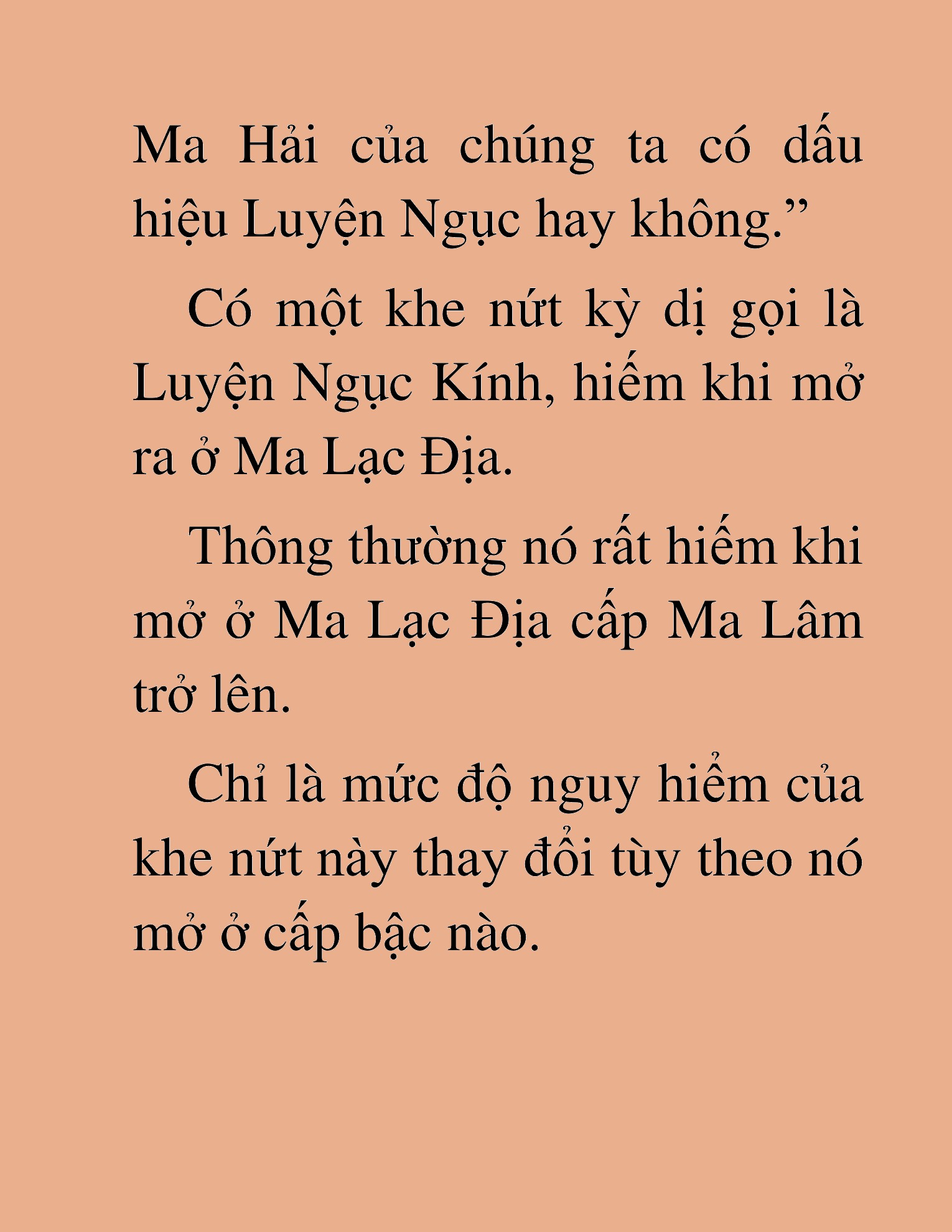 Ma Hải của chúng ta có dấu hiệu Luyện Ngục hay không.”

Có một khe nứt kỳ dị gọi là Luyện Ngục Kính, hiếm khi mở ra ở Ma Lạc Địa.

Thông thường nó rất hiếm khi mở ở Ma Lạc Địa cấp Ma Lâm trở lên.

Chỉ là mức độ nguy hiểm của khe nứt này thay đổi tùy theo nó mở ở cấp bậc nào.